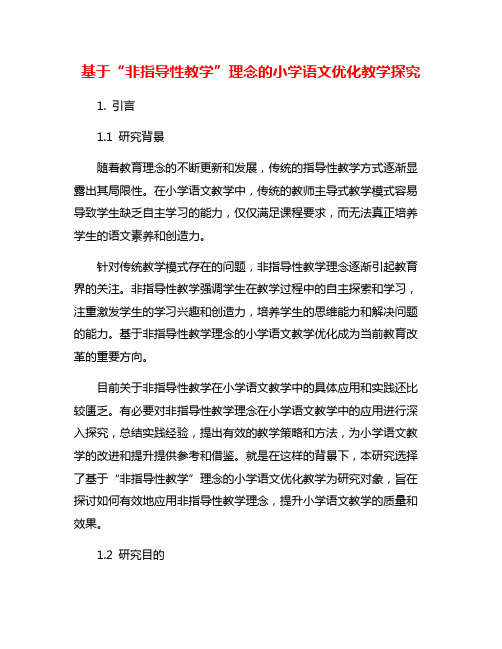 基于“非指导性教学”理念的小学语文优化教学探究

1. 引言

1.1 研究背景

随着教育理念的不断更新和发展，传统的指导性教学方式逐渐显露出其局限性。在小学语文教学中，传统的教师主导式教学模式容易导致学生缺乏自主学习的能力，仅仅满足课程要求，而无法真正培养学生的语文素养和创造力。

针对传统教学模式存在的问题，非指导性教学理念逐渐引起教育界的关注。非指导性教学强调学生在教学过程中的自主探索和学习，注重激发学生的学习兴趣和创造力，培养学生的思维能力和解决问题的能力。基于非指导性教学理念的小学语文教学优化成为当前教育改革的重要方向。

目前关于非指导性教学在小学语文教学中的具体应用和实践还比较匮乏。有必要对非指导性教学理念在小学语文教学中的应用进行深入探究，总结实践经验，提出有效的教学策略和方法，为小学语文教学的改进和提升提供参考和借鉴。就是在这样的背景下，本研究选择了基于“非指导性教学”理念的小学语文优化教学为研究对象，旨在探讨如何有效地应用非指导性教学理念，提升小学语文教学的质量和效果。

1.2 研究目的